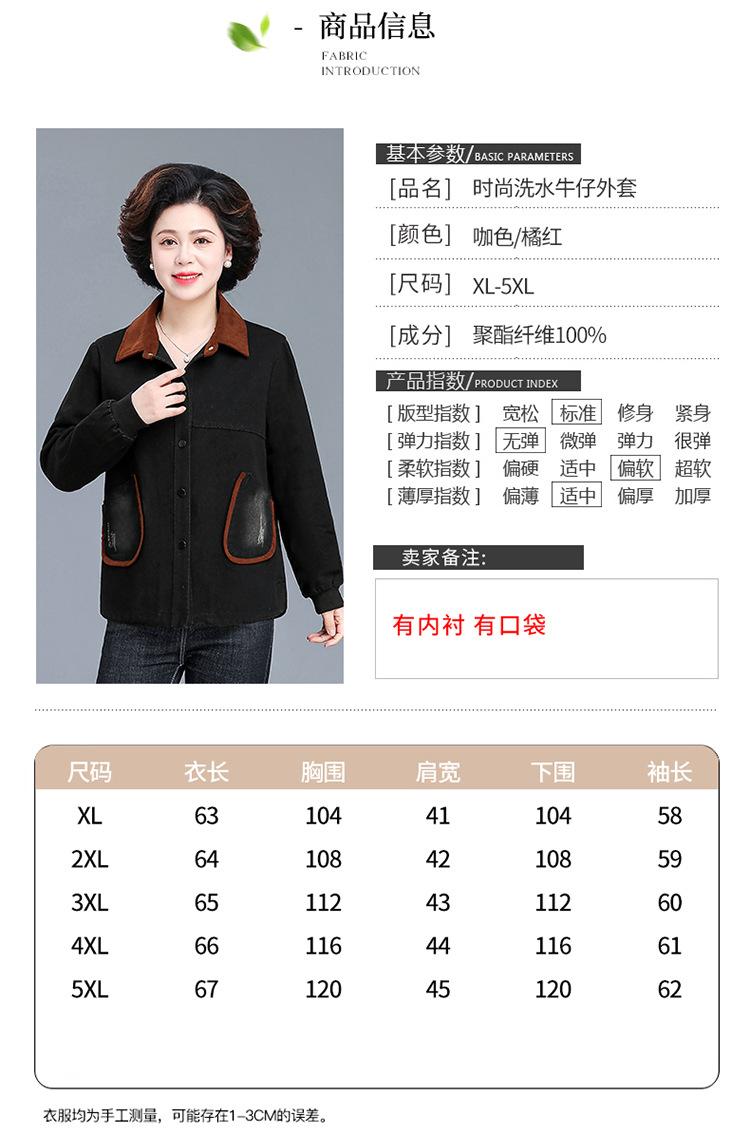 - 商品信息
FABRIC
INTRODUCTION

基本参数/BASIC PARAMETERS

[品名] 时尚洗水牛仔外套

[颜色] 咖色/橘红

[尺码] XL-5XL

[成分] 聚酯纤维100%

产品指数/PRODUCT INDEX

[版型指数] 宽松 标准 修身 紧身
[弹力指数] 无弹 微弹 弹力 很弹
[柔软指数] 偏硬 适中 偏软 超软
[薄厚指数] 偏薄 适中 偏厚 加厚

卖家备注:

有内衬 有口袋

| 尺码 | 衣长 | 胸围 | 肩宽 | 下围 | 袖长 |
|---|---|---|---|---|---|
| XL | 63 | 104 | 41 | 104 | 58 |
| 2XL | 64 | 108 | 42 | 108 | 59 |
| 3XL | 65 | 112 | 43 | 112 | 60 |
| 4XL | 66 | 116 | 44 | 116 | 61 |
| 5XL | 67 | 120 | 45 | 120 | 62 |

衣服均为手工测量，可能存在1-3CM的误差。